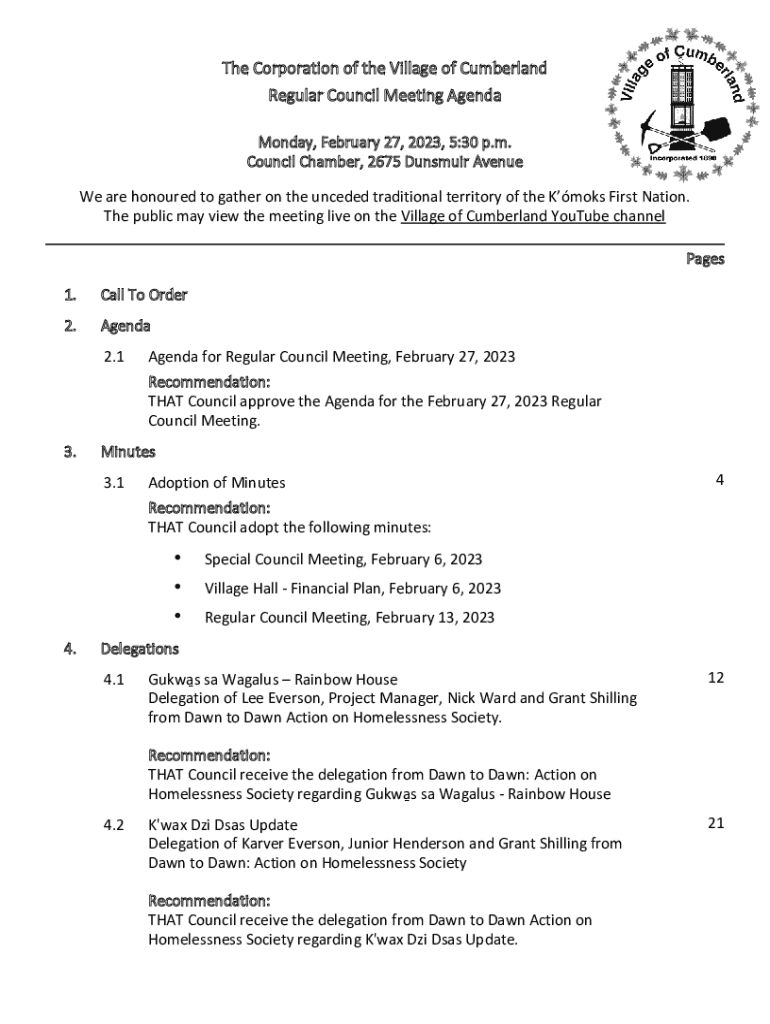 The Corporation of the Village of Cumberland
Regular Council Meeting Agenda

Monday, February 27, 2023, 5:30 p.m.
Council Chamber, 2675 Dunsmuir Avenue

Village of Cumberland
Incorporated 1898

We are honoured to gather on the unceded traditional territory of the K'ómoks First Nation.
The public may view the meeting live on the Village of Cumberland YouTube channel

Pages

1. Call To Order

2. Agenda

2.1 Agenda for Regular Council Meeting, February 27, 2023

Recommendation:
THAT Council approve the Agenda for the February 27, 2023 Regular Council Meeting.

3. Minutes

3.1 Adoption of Minutes 4

Recommendation:
THAT Council adopt the following minutes:

• Special Council Meeting, February 6, 2023
• Village Hall - Financial Plan, February 6, 2023
• Regular Council Meeting, February 13, 2023

4. Delegations

4.1 Gukwąs sa Wagalus – Rainbow House 12
Delegation of Lee Everson, Project Manager, Nick Ward and Grant Shilling from Dawn to Dawn Action on Homelessness Society.

Recommendation:
THAT Council receive the delegation from Dawn to Dawn: Action on Homelessness Society regarding Gukwąs sa Wagalus - Rainbow House

4.2 K'wax Dzi Dsas Update 21
Delegation of Karver Everson, Junior Henderson and Grant Shilling from Dawn to Dawn: Action on Homelessness Society

Recommendation:
THAT Council receive the delegation from Dawn to Dawn Action on Homelessness Society regarding K'wax Dzi Dsas Update.